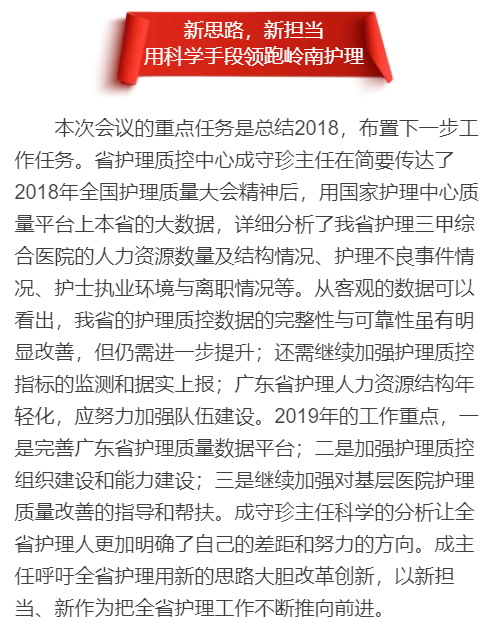 新思路，新担当
用科学手段领跑岭南护理

本次会议的重点任务是总结2018，布置下一步工作任务。省护理质控中心成守珍主任在简要传达了2018年全国护理质量大会精神后，用国家护理中心质量平台上本省的大数据，详细分析了我省护理三甲综合医院的人力资源数量及结构情况、护理不良事件情况、护士执业环境与离职情况等。从客观的数据可以看出，我省的护理质控数据的完整性与可靠性虽有明显改善，但仍需进一步提升；还需继续加强护理质控指标的监测和据实上报；广东省护理人力资源结构年轻化，应努力加强队伍建设。2019年的工作重点，一是完善广东省护理质量数据平台；二是加强护理质控组织建设和能力建设；三是继续加强对基层医院护理质量改善的指导和帮扶。成守珍主任科学的分析让全省护理人更加明确了自己的差距和努力的方向。成主任呼吁全省护理用新的思路大胆改革创新，以新担当、新作为把全省护理工作不断推向前进。